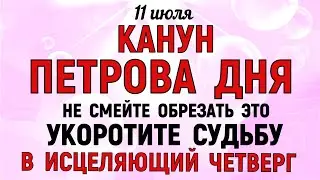 11 июля
КАНУН
ПЕТРОВА ДНЯ
НЕ СМЕЙТЕ ОБРЕЗАТЬ ЭТО
УКОРОТИТЕ СУДЬБУ
В ИСЦЕЛЯЮЩИЙ ЧЕТВЕРГ